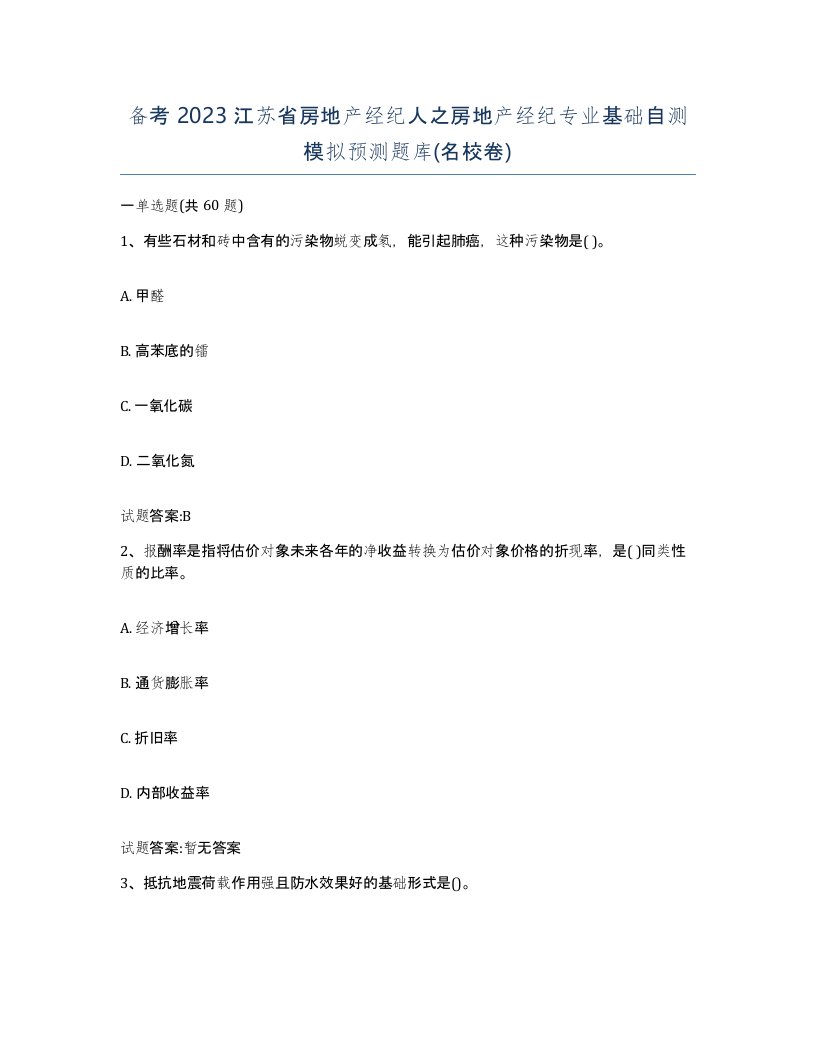 备考 2023 江苏省房地产经纪人之房地产经纪专业基础自测模拟预测题库(名校卷)

一单选题(共 60 题)

1、有些石材和砖中含有的污染物蜕变成氡，能引起肺癌，这种污染物是( )。

A. 甲醛

B. 高苯底的镭

C. 一氧化碳

D. 二氧化氮

试题答案:B

2、报酬率是指将估价对象未来各年的净收益转换为估价对象价格的折现率，是( )同类性质的比率。

A. 经济增长率

B. 通货膨胀率

C. 折旧率

D. 内部收益率

试题答案:暂无答案

3、抵抗地震荷载作用强且防水效果好的基础形式是()。